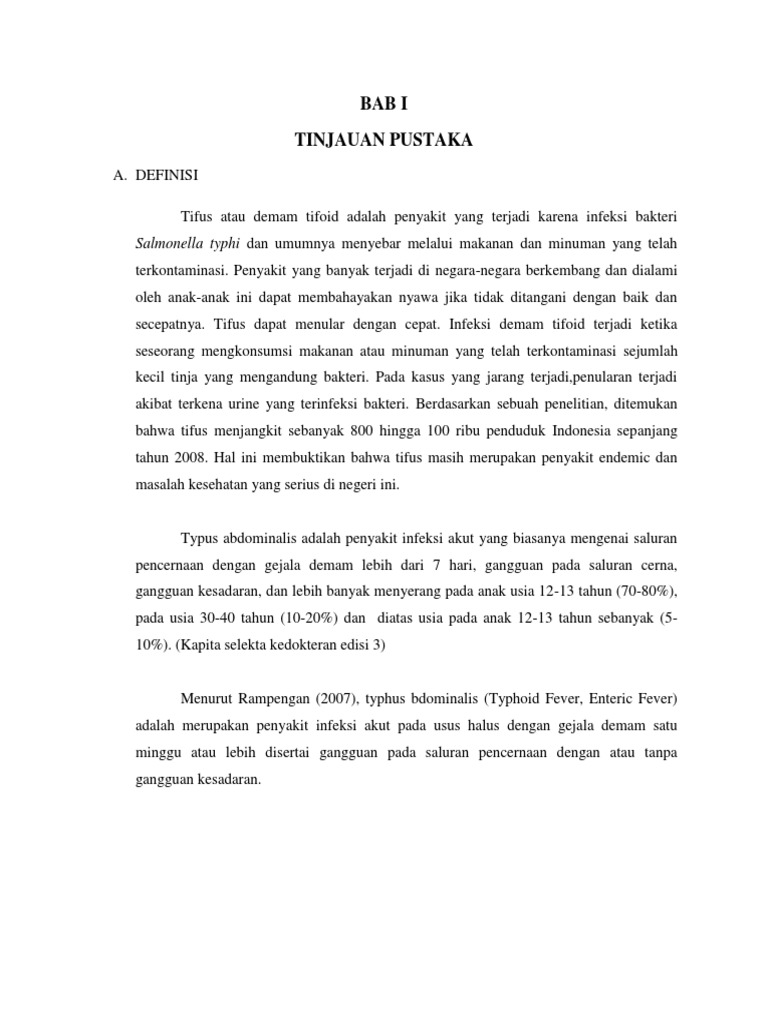 BAB I

TINJAUAN PUSTAKA

A. DEFINISI

Tifus atau demam tifoid adalah penyakit yang terjadi karena infeksi bakteri Salmonella typhi dan umumnya menyebar melalui makanan dan minuman yang telah terkontaminasi. Penyakit yang banyak terjadi di negara-negara berkembang dan dialami oleh anak-anak ini dapat membahayakan nyawa jika tidak ditangani dengan baik dan secepatnya. Tifus dapat menular dengan cepat. Infeksi demam tifoid terjadi ketika seseorang mengkonsumsi makanan atau minuman yang telah terkontaminasi sejumlah kecil tinja yang mengandung bakteri. Pada kasus yang jarang terjadi,penularan terjadi akibat terkena urine yang terinfeksi bakteri. Berdasarkan sebuah penelitian, ditemukan bahwa tifus menjangkit sebanyak 800 hingga 100 ribu penduduk Indonesia sepanjang tahun 2008. Hal ini membuktikan bahwa tifus masih merupakan penyakit endemic dan masalah kesehatan yang serius di negeri ini.

Typus abdominalis adalah penyakit infeksi akut yang biasanya mengenai saluran pencernaan dengan gejala demam lebih dari 7 hari, gangguan pada saluran cerna, gangguan kesadaran, dan lebih banyak menyerang pada anak usia 12-13 tahun (70-80%), pada usia 30-40 tahun (10-20%) dan diatas usia pada anak 12-13 tahun sebanyak (5-10%). (Kapita selekta kedokteran edisi 3)

Menurut Rampengan (2007), typhus bdominalis (Typhoid Fever, Enteric Fever) adalah merupakan penyakit infeksi akut pada usus halus dengan gejala demam satu minggu atau lebih disertai gangguan pada saluran pencernaan dengan atau tanpa gangguan kesadaran.